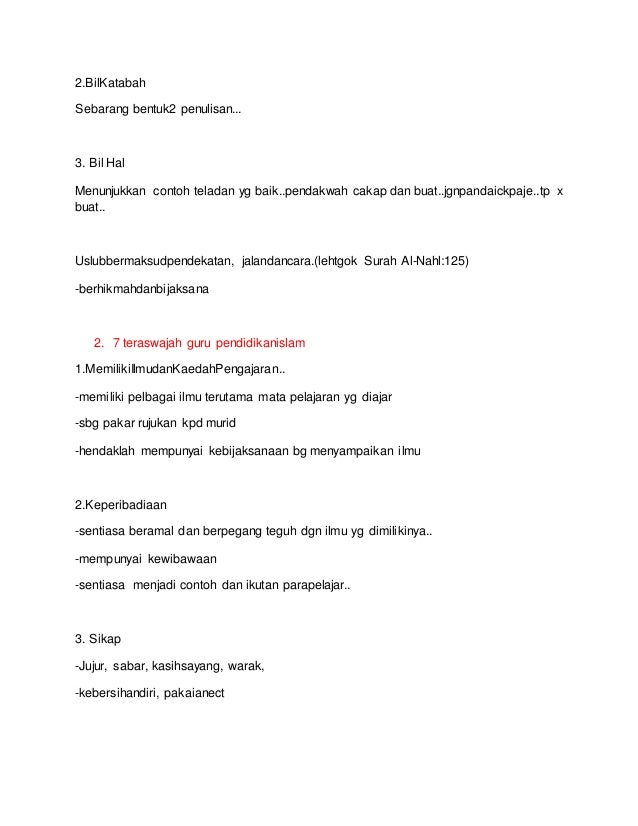 2.BilKatabah

Sebarang bentuk2 penulisan...

3. Bil Hal

Menunjukkan contoh teladan yg baik..pendakwah cakap dan buat..jgnpandaickpaje..tp x buat..

Uslubbermaksudpendekatan, jalandancara.(lehtgok Surah Al-Nahl:125)

-berhikmahdanbijaksana

2. 7 teraswajah guru pendidikanislam

1.MemilikiIlmudanKaedahPengajaran..

-memiliki pelbagai ilmu terutama mata pelajaran yg diajar

-sbg pakar rujukan kpd murid

-hendaklah mempunyai kebijaksanaan bg menyampaikan ilmu

2.Keperibadiaan

-sentiasa beramal dan berpegang teguh dgn ilmu yg dimilikinya..

-mempunyai kewibawaan

-sentiasa menjadi contoh dan ikutan parapelajar..

3. Sikap

-Jujur, sabar, kasihsayang, warak,

-kebersihandiri, pakaianect